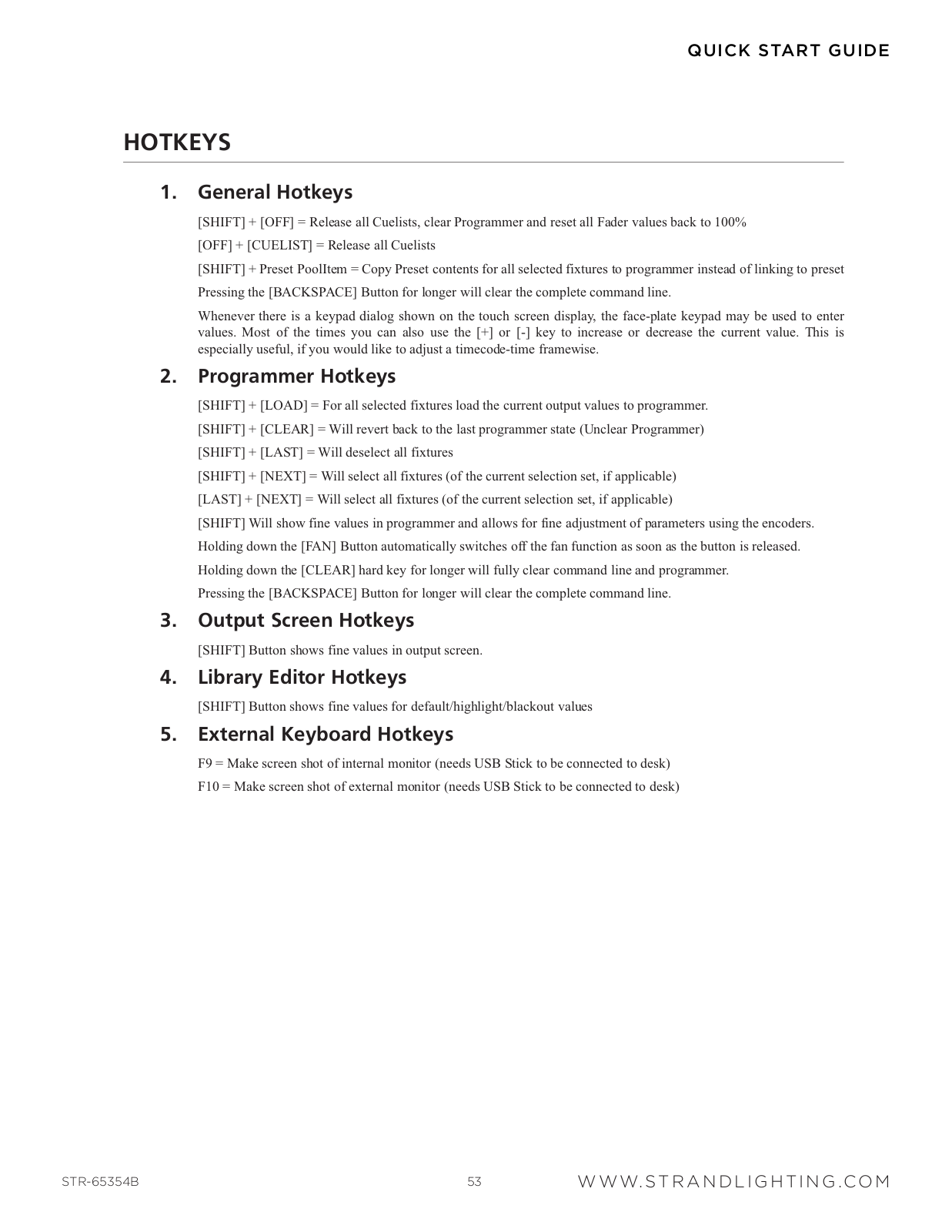 QUICK START GUIDE

HOTKEYS

1. General Hotkeys

[SHIFT] + [OFF] = Release all Cuelists, clear Programmer and reset all Fader values back to 100%

[OFF] + [CUELIST] = Release all Cuelists

[SHIFT] + Preset PoolItem = Copy Preset contents for all selected fixtures to programmer instead of linking to preset

Pressing the [BACKSPACE] Button for longer will clear the complete command line.

Whenever there is a keypad dialog shown on the touch screen display, the face-plate keypad may be used to enter values. Most of the times you can also use the [+] or [-] key to increase or decrease the current value. This is especially useful, if you would like to adjust a timecode-time framewise.

2. Programmer Hotkeys

[SHIFT] + [LOAD] = For all selected fixtures load the current output values to programmer.

[SHIFT] + [CLEAR] = Will revert back to the last programmer state (Unclear Programmer)

[SHIFT] + [LAST] = Will deselect all fixtures

[SHIFT] + [NEXT] = Will select all fixtures (of the current selection set, if applicable)

[LAST] + [NEXT] = Will select all fixtures (of the current selection set, if applicable)

[SHIFT] Will show fine values in programmer and allows for fine adjustment of parameters using the encoders.

Holding down the [FAN] Button automatically switches off the fan function as soon as the button is released.

Holding down the [CLEAR] hard key for longer will fully clear command line and programmer.

Pressing the [BACKSPACE] Button for longer will clear the complete command line.

3. Output Screen Hotkeys

[SHIFT] Button shows fine values in output screen.

4. Library Editor Hotkeys

[SHIFT] Button shows fine values for default/highlight/blackout values

5. External Keyboard Hotkeys

F9 = Make screen shot of internal monitor (needs USB Stick to be connected to desk)

F10 = Make screen shot of external monitor (needs USB Stick to be connected to desk)

STR-65354B 53 WWW.STRANDLIGHTING.COM